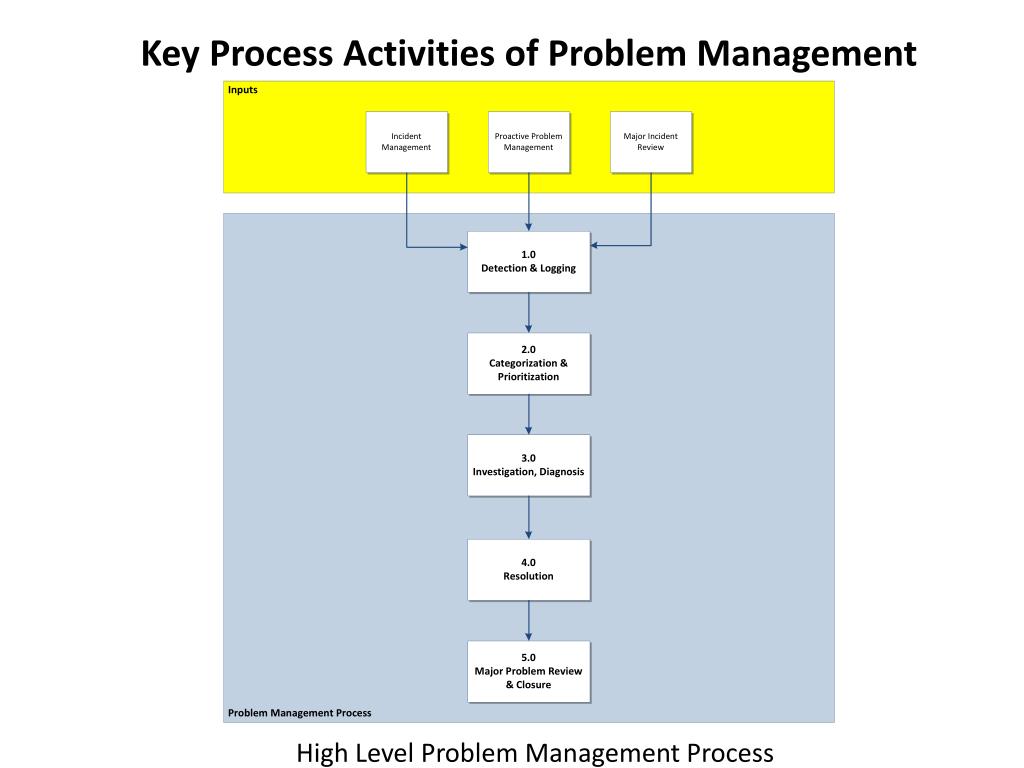 Key Process Activities of Problem Management

Inputs

Incident Management

Proactive Problem Management

Major Incident Review

1.0
Detection & Logging

2.0
Categorization & Prioritization

3.0
Investigation, Diagnosis

4.0
Resolution

5.0
Major Problem Review & Closure

Problem Management Process

High Level Problem Management Process